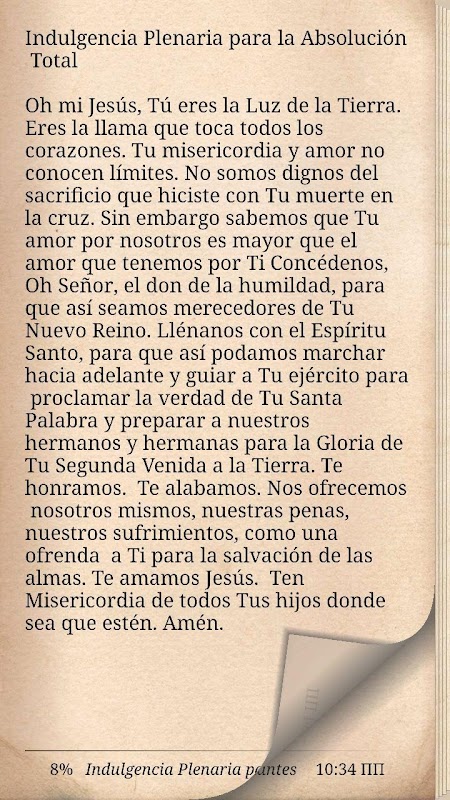 Indulgencia Plenaria para la Absolución Total

Oh mi Jesús, Tú eres la Luz de la Tierra. Eres la llama que toca todos los corazones. Tu misericordia y amor no conocen límites. No somos dignos del sacrificio que hiciste con Tu muerte en la cruz. Sin embargo sabemos que Tu amor por nosotros es mayor que el amor que tenemos por Ti Concédenos, Oh Señor, el don de la humildad, para que así seamos merecedores de Tu Nuevo Reino. Llénanos con el Espíritu Santo, para que así podamos marchar hacia adelante y guiar a Tu ejército para proclamar la verdad de Tu Santa Palabra y preparar a nuestros hermanos y hermanas para la Gloria de Tu Segunda Venida a la Tierra. Te honramos. Te alabamos. Nos ofrecemos nosotros mismos, nuestras penas, nuestros sufrimientos, como una ofrenda a Ti para la salvación de las almas. Te amamos Jesús. Ten Misericordia de todos Tus hijos donde sea que estén. Amén.

8% Indulgencia Plenaria pantes 10:34 ПШ